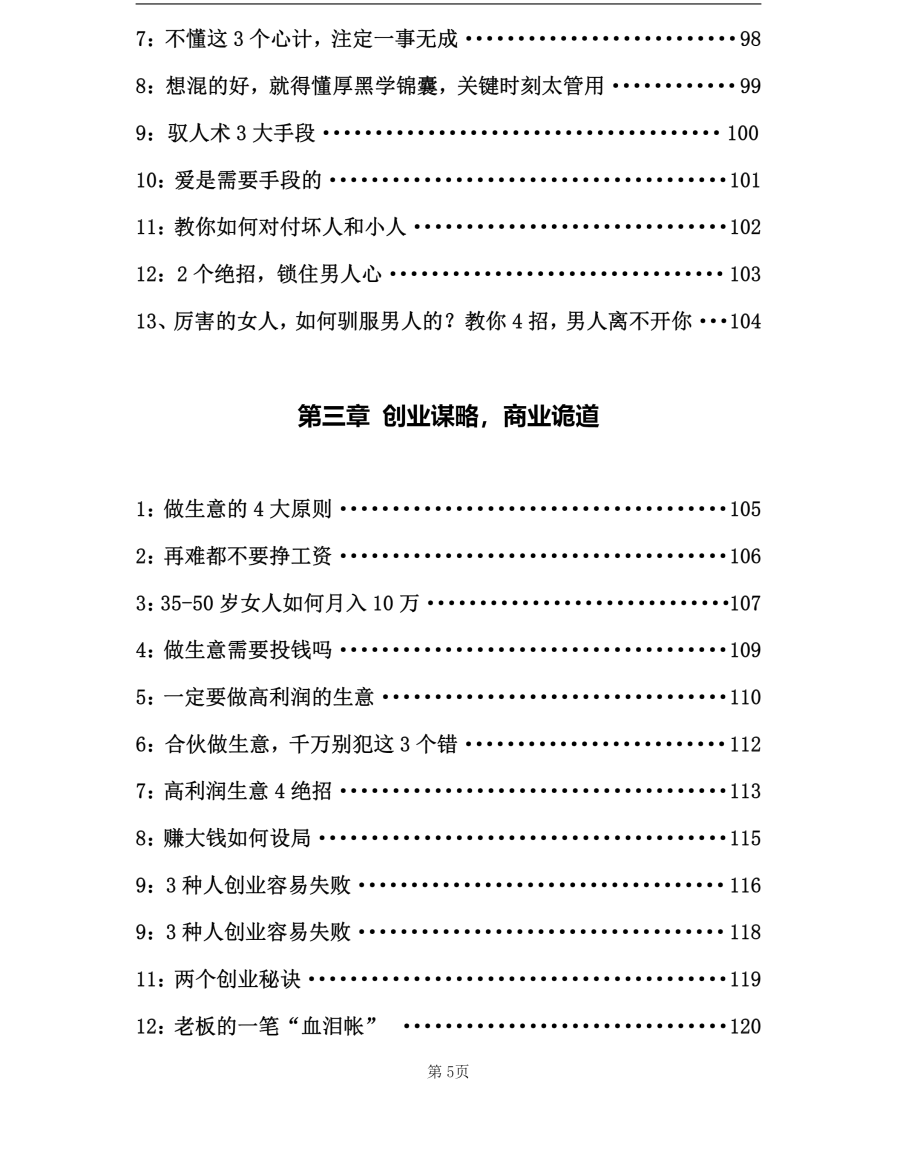 7：不懂这3个心计，注定一事无成 98

8：想混的好，就得懂厚黑学锦囊，关键时刻太管用 99

9：驭人术3大手段 100

10：爱是需要手段的 101

11：教你如何对付坏人和小人 102

12：2个绝招，锁住男人心 103

13、厉害的女人，如何驯服男人的？教你4招，男人离不开你 104

第三章 创业谋略，商业诡道

1：做生意的4大原则 105

2：再难都不要挣工资 106

3：35-50岁女人如何月入10万 107

4：做生意需要投钱吗 109

5：一定要做高利润的生意 110

6：合伙做生意，千万别犯这3个错 112

7：高利润生意4绝招 113

8：赚大钱如何设局 115

9：3种人创业容易失败 116

9：3种人创业容易失败 118

11：两个创业秘诀 119

12：老板的一笔“血泪帐” 120

第5页